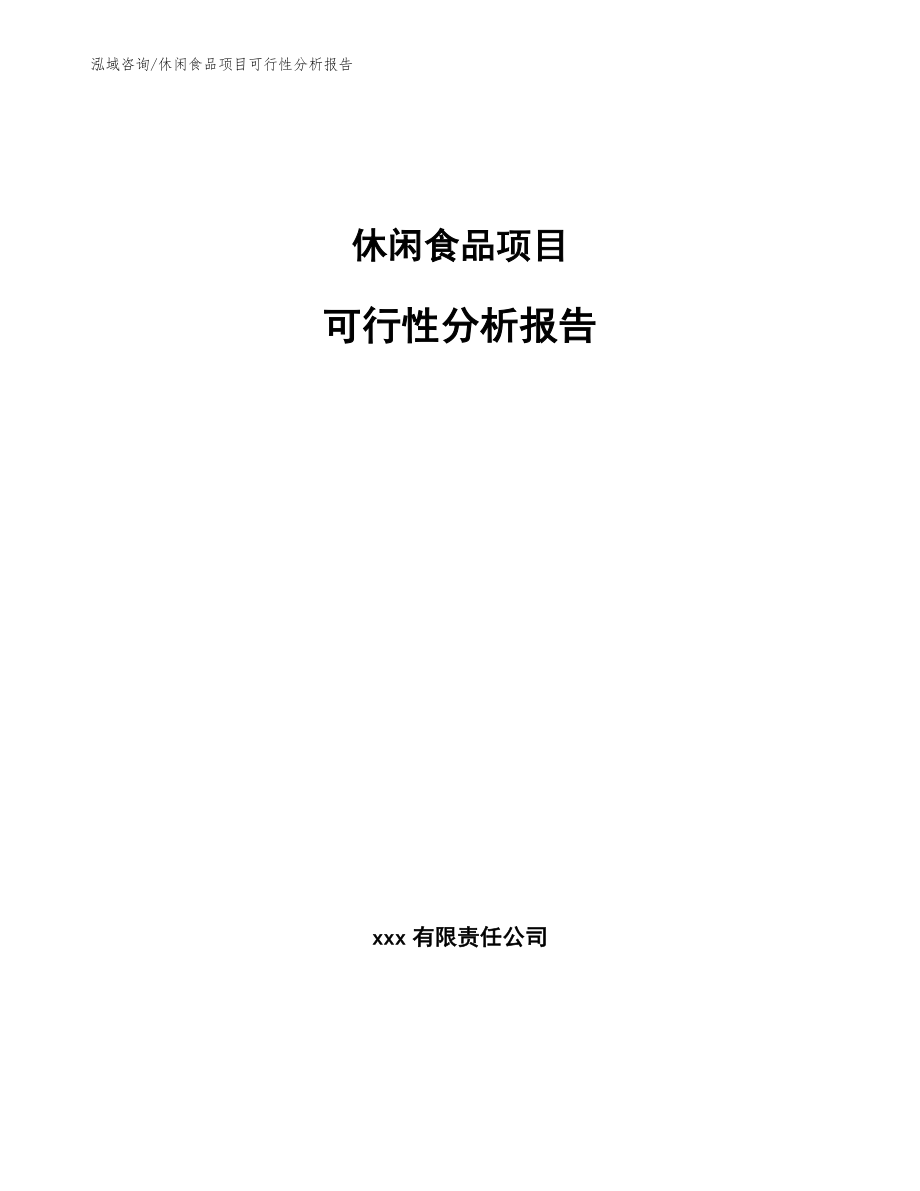 泓域咨询/休闲食品项目可行性分析报告

休闲食品项目

可行性分析报告

xxx 有限责任公司